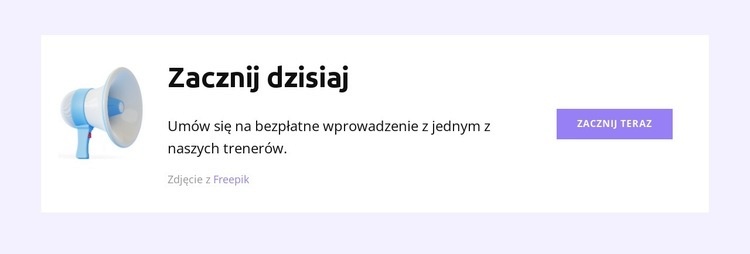 Zacznij dzisiaj

Umów się na bezpłatne wprowadzenie z jednym z naszych trenerów.

Zdjęcie z Freepik

ZACZNIJ TERAZ